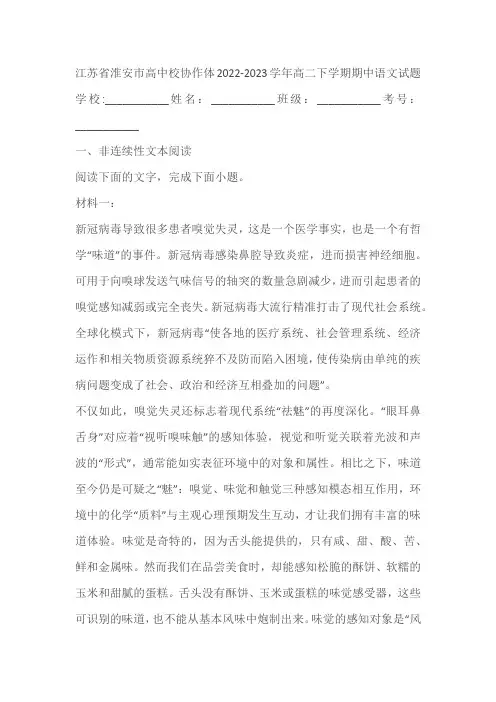 江苏省淮安市高中校协作体2022-2023学年高二下学期期中语文试题

学校:___________姓名：___________班级：___________考号：___________

一、非连续性文本阅读

阅读下面的文字，完成下面小题。

材料一：

新冠病毒导致很多患者嗅觉失灵，这是一个医学事实，也是一个有哲学“味道”的事件。新冠病毒感染鼻腔导致炎症，进而损害神经细胞。可用于向嗅球发送气味信号的轴突的数量急剧减少，进而引起患者的嗅觉感知减弱或完全丧失。新冠病毒大流行精准打击了现代社会系统。全球化模式下，新冠病毒“使各地的医疗系统、社会管理系统、经济运作和相关物质资源系统猝不及防而陷入困境，使传染病由单纯的疾病问题变成了社会、政治和经济互相叠加的问题”。

不仅如此，嗅觉失灵还标志着现代系统“祛魅”的再度深化。“眼耳鼻舌身”对应着“视听嗅味触”的感知体验，视觉和听觉关联着光波和声波的“形式”，通常能如实表征环境中的对象和属性。相比之下，味道至今仍是可疑之“魅”：嗅觉、味觉和触觉三种感知模态相互作用，环境中的化学“质料”与主观心理预期发生互动，才让我们拥有丰富的味道体验。味觉是奇特的，因为舌头能提供的，只有咸、甜、酸、苦、鲜和金属味。然而我们在品尝美食时，却能感知松脆的酥饼、软糯的玉米和甜腻的蛋糕。舌头没有酥饼、玉米或蛋糕的味觉感受器，这些可识别的味道，也不能从基本风味中炮制出来。味觉的感知对象是“风